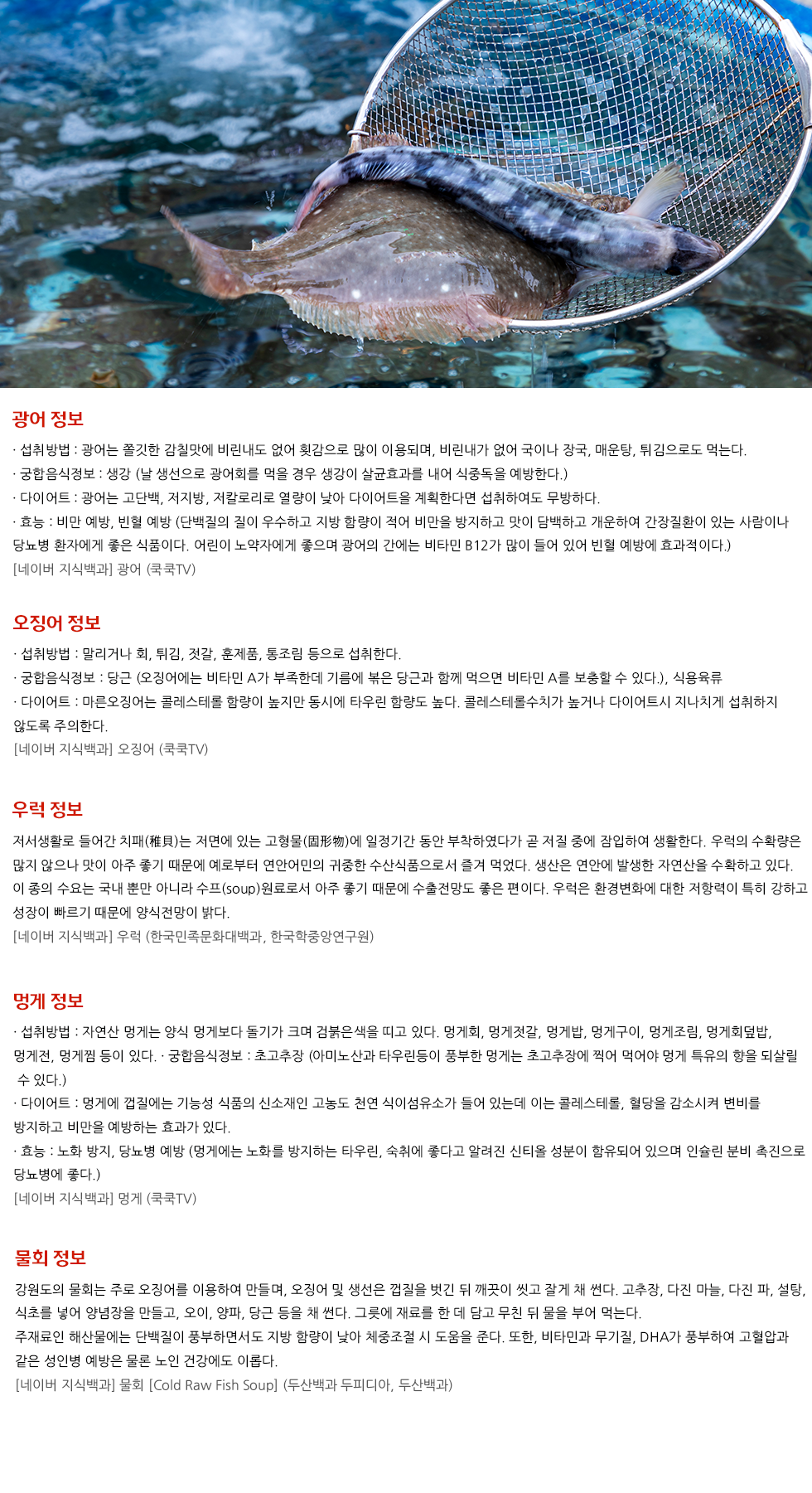 광어 정보

· 섭취방법 : 광어는 쫄깃한 감칠맛에 비린내도 없어 횟감으로 많이 이용되며, 비린내가 없어 국이나 장국, 매운탕, 튀김으로도 먹는다.
· 궁합음식정보 : 생강 (날 생선으로 광어회를 먹을 경우 생강이 살균효과를 내어 식중독을 예방한다.)
· 다이어트 : 광어는 고단백, 저지방, 저칼로리로 열량이 낮아 다이어트을 계획한다면 섭취하여도 무방하다.
· 효능 : 비만 예방, 빈혈 예방 (단백질의 질이 우수하고 지방 함량이 적어 비만을 방지하고 맛이 담백하고 개운하여 간장질환이 있는 사람이나 당뇨병 환자에게 좋은 식품이다. 어린이 노약자에게 좋으며 광어의 간에는 비타민 B12가 많이 들어 있어 빈혈 예방에 효과적이다.)
[네이버 지식백과] 광어 (쿡쿡TV)

오징어 정보

· 섭취방법 : 말리거나 회, 튀김, 젓갈, 훈제품, 통조림 등으로 섭취한다.
· 궁합음식정보 : 당근 (오징어에는 비타민 A가 부족한데 기름에 볶은 당근과 함께 먹으면 비타민 A를 보충할 수 있다.), 식용육류
· 다이어트 : 마른오징어는 콜레스테롤 함량이 높지만 동시에 타우린 함량도 높다. 콜레스테롤수치가 높거나 다이어트시 지나치게 섭취하지 않도록 주의한다.
[네이버 지식백과] 오징어 (쿡쿡TV)

우럭 정보

저서생활로 들어간 치패(稚貝)는 저면에 있는 고형물(固形物)에 일정기간 동안 부착하였다가 곧 저질 중에 잠입하여 생활한다. 우럭의 수확량은 많지 않으나 맛이 아주 좋기 때문에 예로부터 연안어민의 귀중한 수산식품으로서 즐겨 먹었다. 생산은 연안에 발생한 자연산을 수확하고 있다. 이 종의 수요는 국내 뿐만 아니라 수프(soup)원료로서 아주 좋기 때문에 수출전망도 좋은 편이다. 우럭은 환경변화에 대한 저항력이 특히 강하고 성장이 빠르기 때문에 양식전망이 밝다.
[네이버 지식백과] 우럭 (한국민족문화대백과, 한국학중앙연구원)

멍게 정보

· 섭취방법 : 자연산 멍게는 양식 멍게보다 돌기가 크며 검붉은색을 띠고 있다. 멍게회, 멍게젓갈, 멍게밥, 멍게구이, 멍게조림, 멍게회덮밥, 멍게전, 멍게찜 등이 있다. · 궁합음식정보 : 초고추장 (아미노산과 타우린등이 풍부한 멍게는 초고추장에 찍어 먹어야 멍게 특유의 향을 되살릴 수 있다.)
· 다이어트 : 멍게에 껍질에는 기능성 식품의 신소재인 고농도 천연 식이섬유소가 들어 있는데 이는 콜레스테롤, 혈당을 감소시켜 변비를 방지하고 비만을 예방하는 효과가 있다.
· 효능 : 노화 방지, 당뇨병 예방 (멍게에는 노화를 방지하는 타우린, 숙취에 좋다고 알려진 신티올 성분이 함유되어 있으며 인슐린 분비 촉진으로 당뇨병에 좋다.)
[네이버 지식백과] 멍게 (쿡쿡TV)

물회 정보

강원도의 물회는 주로 오징어를 이용하여 만들며, 오징어 및 생선은 껍질을 벗긴 뒤 깨끗이 씻고 잘게 채 썬다. 고추장, 다진 마늘, 다진 파, 설탕, 식초를 넣어 양념장을 만들고, 오이, 양파, 당근 등을 채 썬다. 그릇에 재료를 한 데 담고 무친 뒤 물을 부어 먹는다.
주재료인 해산물에는 단백질이 풍부하면서도 지방 함량이 낮아 체중조절 시 도움을 준다. 또한, 비타민과 무기질, DHA가 풍부하여 고혈압과 같은 성인병 예방은 물론 노인 건강에도 이롭다.
[네이버 지식백과] 물회 [Cold Raw Fish Soup] (두산백과 두피디아, 두산백과)